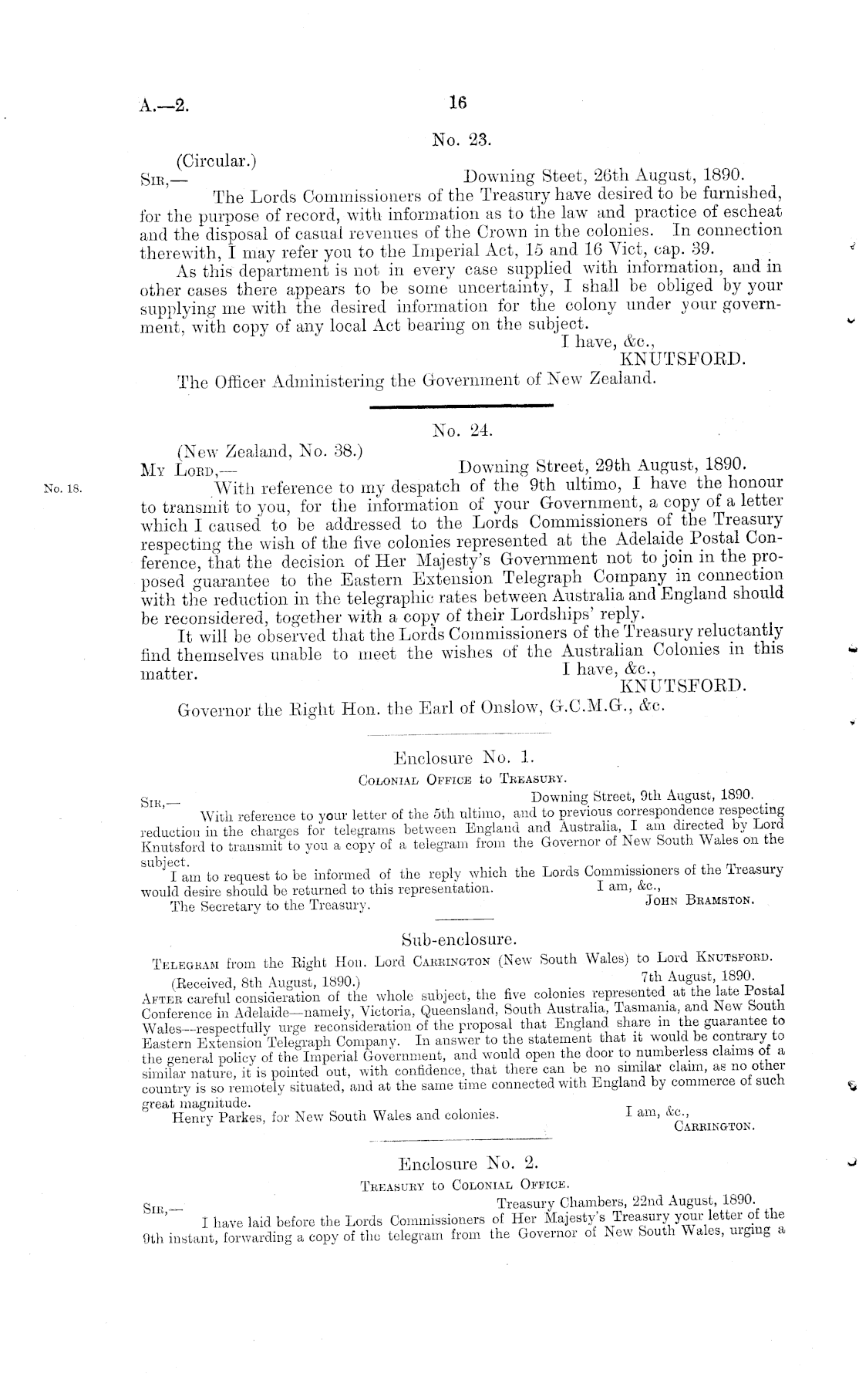 A.—2. 16

No. 23.

(Circular.)

Sir,— Downing Steet, 26th August, 1890.

The Lords Commissioners of the Treasury have desired to be furnished, for the purpose of record, with information as to the law and practice of escheat and the disposal of casual revenues of the Crown in the colonies. In connection therewith, I may refer you to the Imperial Act, 15 and 16 Vict, cap. 39.

As this department is not in every case supplied with information, and in other cases there appears to be some uncertainty, I shall be obliged by your supplying me with the desired information for the colony under your government, with copy of any local Act bearing on the subject.

I have, &c.,
KNUTSFORD.

The Officer Administering the Government of New Zealand.

No. 24.

(New Zealand, No. 38.)

My Lord,— Downing Street, 29th August, 1890.

No. 18.

With reference to my despatch of the 9th ultimo, I have the honour to transmit to you, for the information of your Government, a copy of a letter which I caused to be addressed to the Lords Commissioners of the Treasury respecting the wish of the five colonies represented at the Adelaide Postal Conference, that the decision of Her Majesty's Government not to join in the proposed guarantee to the Eastern Extension Telegraph Company in connection with the reduction in the telegraphic rates between Australia and England should be reconsidered, together with a copy of their Lordships' reply.

It will be observed that the Lords Commissioners of the Treasury reluctantly find themselves unable to meet the wishes of the Australian Colonies in this matter.

I have, &c.,
KNUTSFORD.

Governor the Right Hon. the Earl of Onslow, G.C.M.G., &c.

Enclosure No. 1.

Colonial Office to Treasury.

Sir,— Downing Street, 9th August, 1890.

With reference to your letter of the 5th ultimo, and to previous correspondence respecting reduction in the charges for telegrams between England and Australia, I am directed by Lord Knutsford to transmit to you a copy of a telegram from the Governor of New South Wales on the subject.

I am to request to be informed of the reply which the Lords Commissioners of the Treasury would desire should be returned to this representation.

I am, &c.,
John Bramston.

The Secretary to the Treasury.

Sub-enclosure.

Telegram from the Right Hon. Lord Carrington (New South Wales) to Lord Knutsford.

(Received, 8th August, 1890.) 7th August, 1890.

After careful consideration of the whole subject, the five colonies represented at the late Postal Conference in Adelaide—namely, Victoria, Queensland, South Australia, Tasmania, and New South Wales—respectfully urge reconsideration of the proposal that England share in the guarantee to Eastern Extension Telegraph Company. In answer to the statement that it would be contrary to the general policy of the Imperial Government, and would open the door to numberless claims of a similar nature, it is pointed out, with confidence, that there can be no similar claim, as no other country is so remotely situated, and at the same time connected with England by commerce of such great magnitude.

Henry Parkes, for New South Wales and colonies.

I am, &c.,
Carrington.

Enclosure No. 2.

Treasury to Colonial Office.

Sir,— Treasury Chambers, 22nd August, 1890.

I have laid before the Lords Commissioners of Her Majesty's Treasury your letter of the 9th instant, forwarding a copy of the telegram from the Governor of New South Wales, urging a